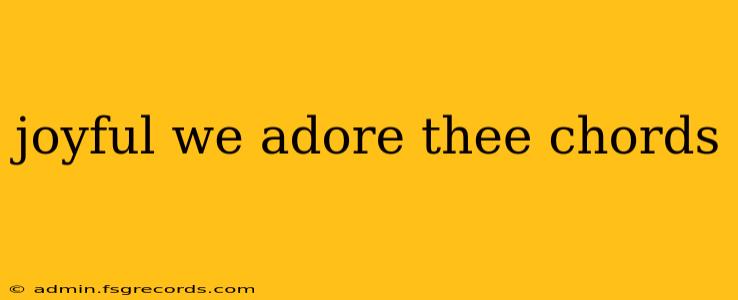 joyful we adore thee chords

© admin.fsgrecords.com